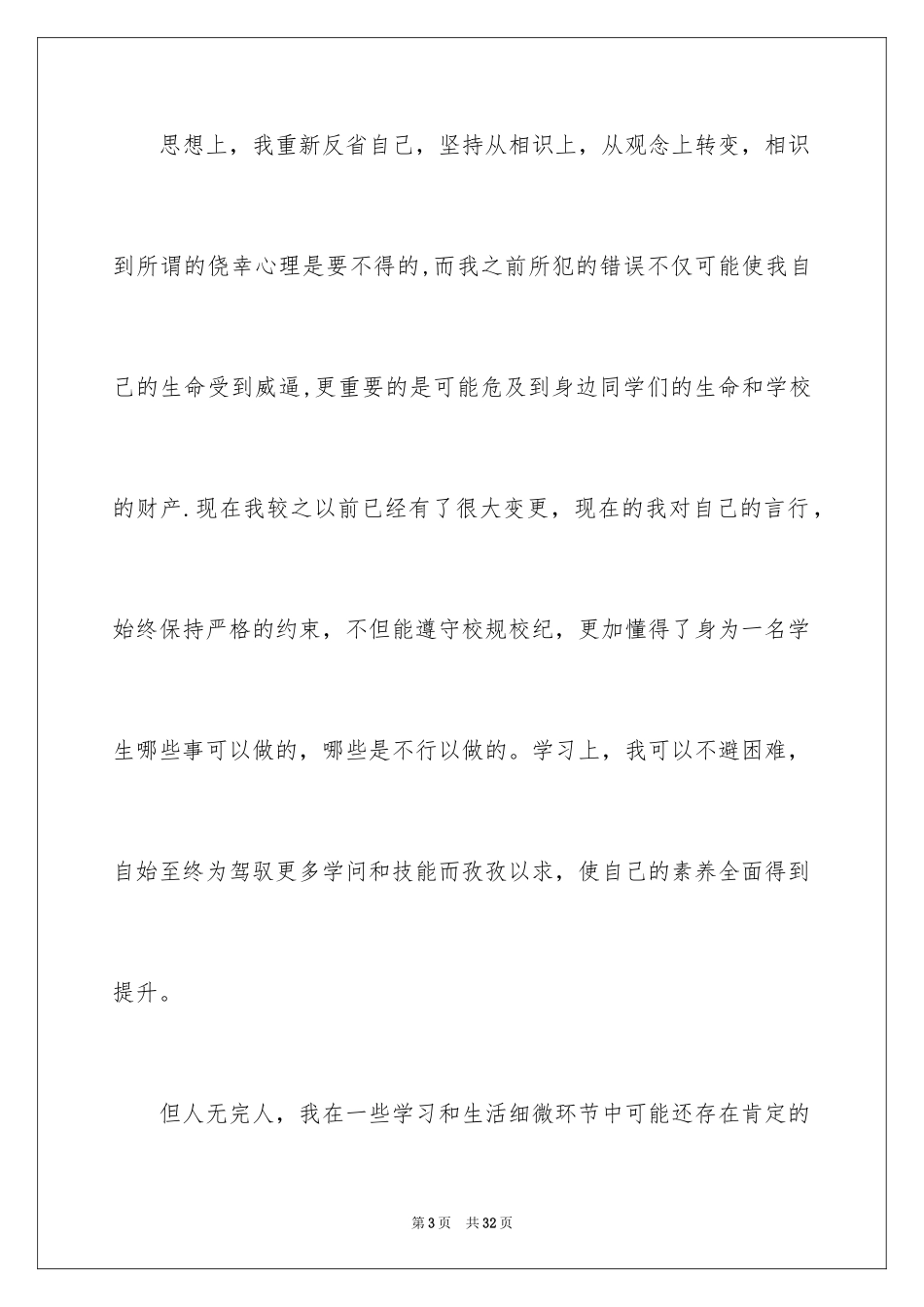 思想上，我重新反省自己，坚持从相识上，从观念上转变，相识到所谓的侥幸心理是要不得的,而我之前所犯的错误不仅可能使我自己的生命受到威逼,更重要的是可能危及到身边同学们的生命和学校的财产.现在我较之以前已经有了很大变更，现在的我对自己的言行，始终保持严格的约束，不但能遵守校规校纪，更加懂得了身为一名学生哪些事可以做的，哪些是不行以做的。学习上，我可以不避困难，自始至终为驾驭更多学问和技能而孜孜以求，使自己的素养全面得到提升。

但人无完人，我在一些学习和生活细微环节中可能还存在肯定的

第3页 共32页